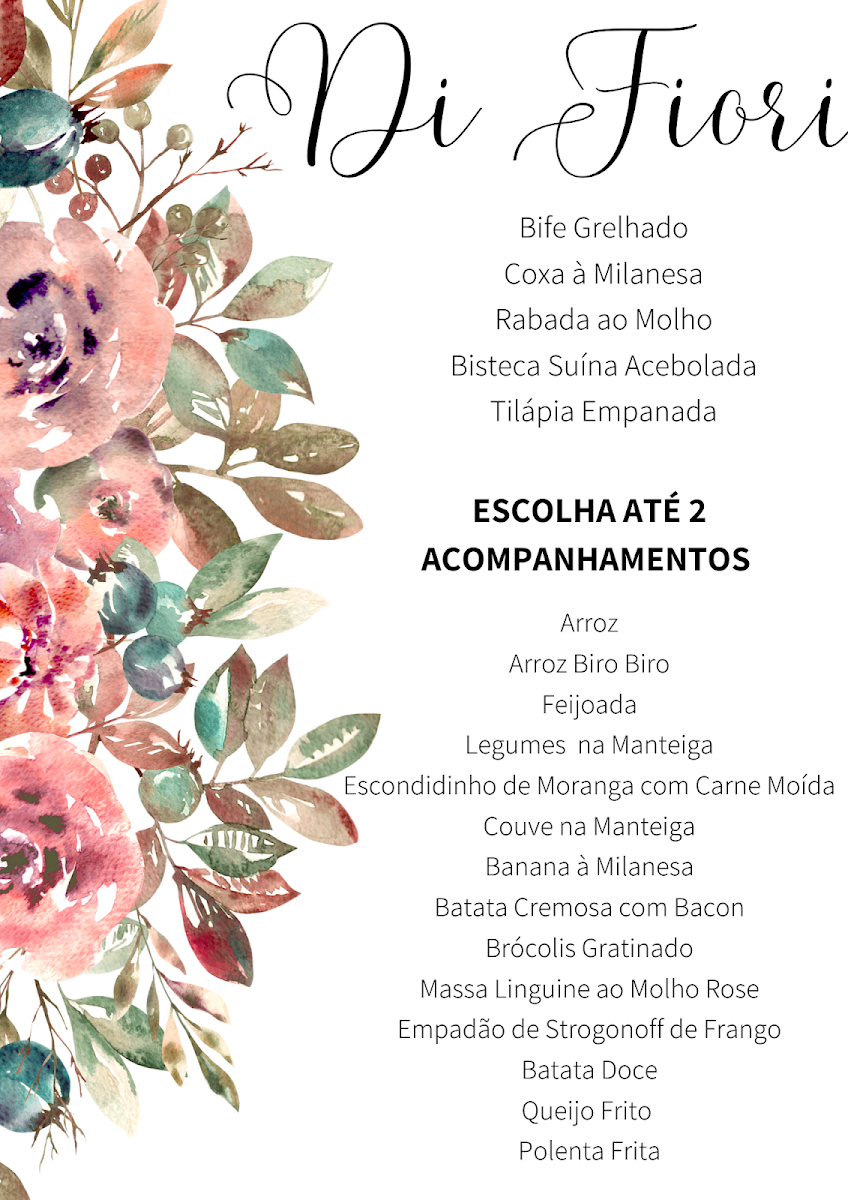 Di Fiori

Bife Grelhado
Coxa à Milanesa
Rabada ao Molho
Bisteca Suína Acebolada
Tilápia Empanada

ESCOLHA ATÉ 2 ACOMPANHAMENTOS

Arroz
Arroz Biro Biro
Feijoada
Legumes na Manteiga
Escondidinho de Moranga com Carne Moída
Couve na Manteiga
Banana à Milanesa
Batata Cremosa com Bacon
Brócolis Gratinado
Massa Linguine ao Molho Rose
Empadão de Strogonoff de Frango
Batata Doce
Queijo Frito
Polenta Frita